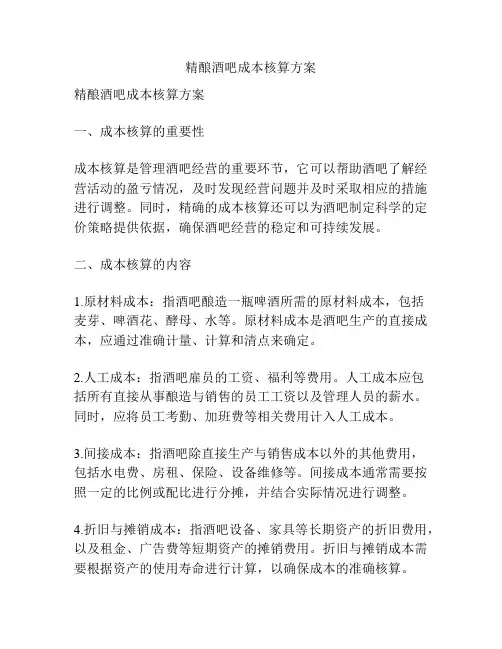 精酿酒吧成本核算方案

精酿酒吧成本核算方案

一、成本核算的重要性

成本核算是管理酒吧经营的重要环节，它可以帮助酒吧了解经营活动的盈亏情况，及时发现经营问题并及时采取相应的措施进行调整。同时，精确的成本核算还可以为酒吧制定科学的定价策略提供依据，确保酒吧经营的稳定和可持续发展。

二、成本核算的内容

1.原材料成本：指酒吧酿造一瓶啤酒所需的原材料成本，包括麦芽、啤酒花、酵母、水等。原材料成本是酒吧生产的直接成本，应通过准确计量、计算和清点来确定。

2.人工成本：指酒吧雇员的工资、福利等费用。人工成本应包括所有直接从事酿造与销售的员工工资以及管理人员的薪水。同时，应将员工考勤、加班费等相关费用计入人工成本。

3.间接成本：指酒吧除直接生产与销售成本以外的其他费用，包括水电费、房租、保险、设备维修等。间接成本通常需要按照一定的比例或配比进行分摊，并结合实际情况进行调整。

4.折旧与摊销成本：指酒吧设备、家具等长期资产的折旧费用，以及租金、广告费等短期资产的摊销费用。折旧与摊销成本需要根据资产的使用寿命进行计算，以确保成本的准确核算。